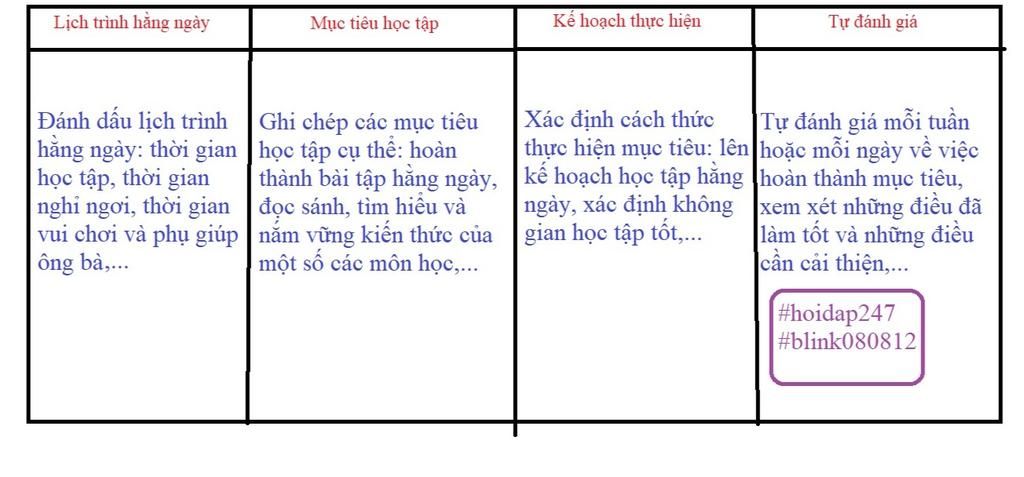 | Lịch trình hằng ngày | Mục tiêu học tập | Kế hoạch thực hiện | Tự đánh giá |
|---|---|---|---|
| Đánh dấu lịch trình hằng ngày: thời gian học tập, thời gian nghỉ ngơi, thời gian vui chơi và phụ giúp ông bà,... | Ghi chép các mục tiêu học tập cụ thể: hoàn thành bài tập hằng ngày, đọc sánh, tìm hiểu và nắm vững kiến thức của một số các môn học,... | Xác định cách thức thực hiện mục tiêu: lên kế hoạch học tập hằng ngày, xác định không gian học tập tốt,... | Tự đánh giá mỗi tuần hoặc mỗi ngày về việc hoàn thành mục tiêu, xem xét những điều đã làm tốt và những điều cần cải thiện,... #hoidap247 #blink080812 |